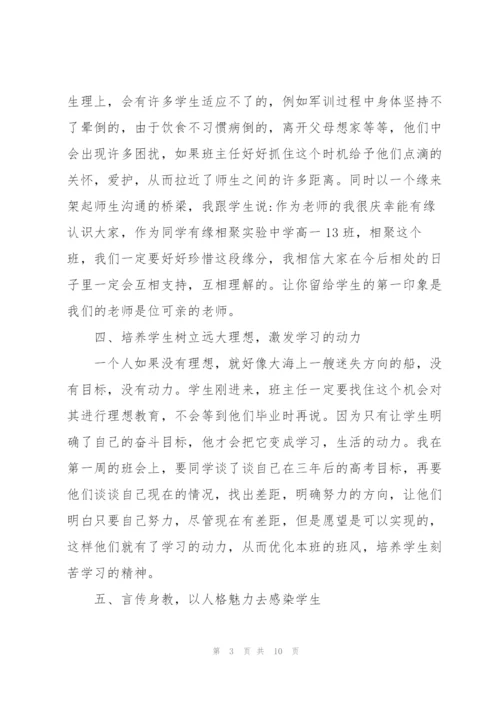 生理上，会有许多学生适应不了的，例如军训过程中身体坚持不了晕倒的，由于饮食不习惯病倒的，离开父母想家等等，他们中会出现许多困扰，如果班主任好好抓住这个时机给予他们点滴的关怀，爱护，从而拉近了师生之间的许多距离。同时以一个缘来架起师生沟通的桥梁，我跟学生说：作为老师的我很庆幸能有缘认识大家，作为同学有缘相聚实验中学高一 13 班，相聚这个班，我们一定要好好珍惜这段缘分，我相信大家在今后相处的日子里一定会互相支持，互相理解的。让你留给学生的第一印象是我们的老师是位可亲的老师。

四、培养学生树立远大理想，激发学习的动力

一个人如果没有理想，就好像大海上一艘迷失方向的船，没有目标，没有动力。学生刚进来，班主任一定要找住这个机会对其进行理想教育，不会等到他们毕业时再说。因为只有让学生明确了自己的奋斗目标，他才会把它变成学习，生活的动力。我在第一周的班会上，要同学谈了谈自己在三年后的高考目标，再要他们谈谈自己现在的情况，找出差距，明确努力的方向，让他们明白只要自己努力，尽管现在有差距，但是愿望是可以实现的，这样他们就有了学习的动力，从而优化本班的班风，培养学生刻苦学习的精神。

五、言传身教，以人格魅力去感染学生

第 3 页 共 10 页